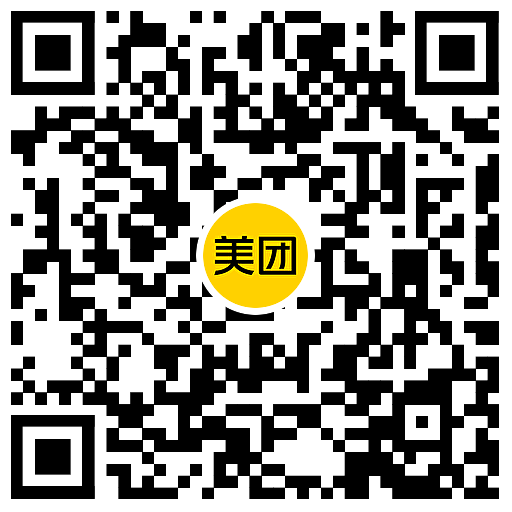 美团